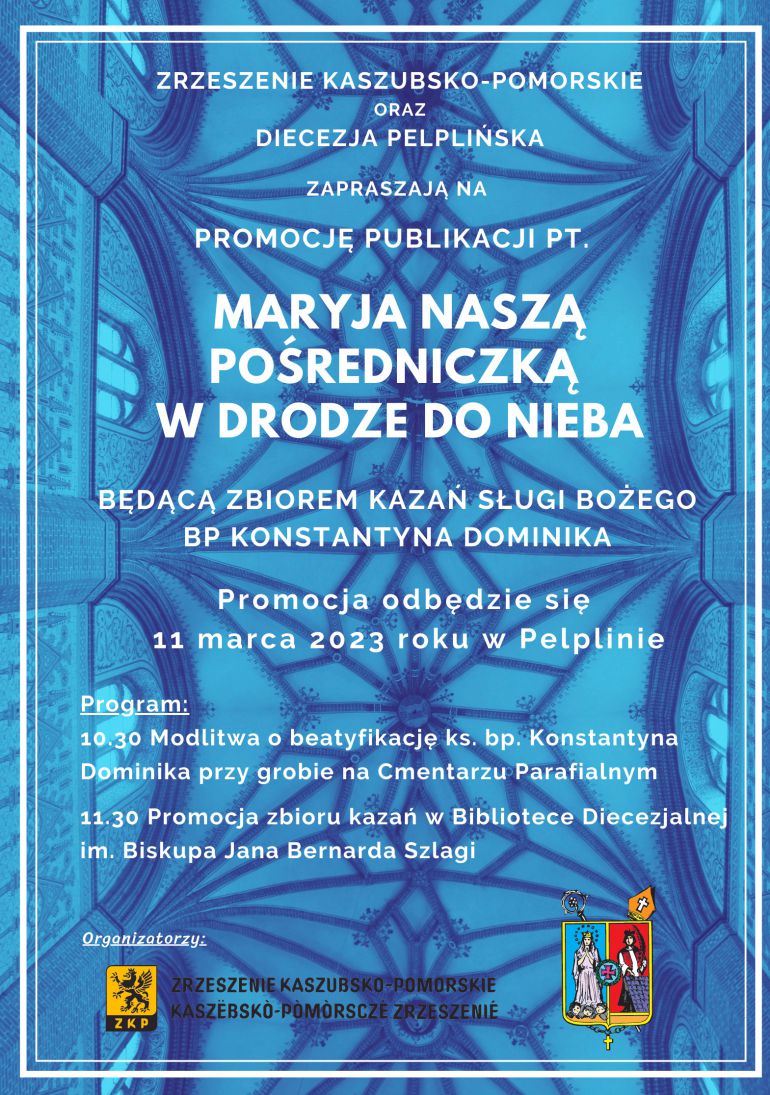 ZRZESZENIE KASZUBSKO-POMORSKIE
ORAZ
DIECEZJA PELPLIŃSKA

ZAPRASZAJĄ NA

PROMOCJĘ PUBLIKACJI PT.

MARYJA NASZĄ POŚREDNICZKĄ W DRODZE DO NIEBA

BĘDĄCĄ ZBIOREM KAZAŃ SŁUGI BOŻEGO BP KONSTANTYNA DOMINIKA

Promocja odbędzie się 11 marca 2023 roku w Pelplinie

Program:
10.30 Modlitwa o beatyfikację ks. bp. Konstantyna Dominika przy grobie na Cmentarzu Parafialnym

11.30 Promocja zbioru kazań w Bibliotece Diecezjalnej im. Biskupa Jana Bernarda Szlagi

Organizatorzy:

ZKP

ZRZESZENIE KASZUBSKO-POMORSKIE
KASZËBSKÒ-PÒMÒRSCZÉ ZRZESZENIÉ